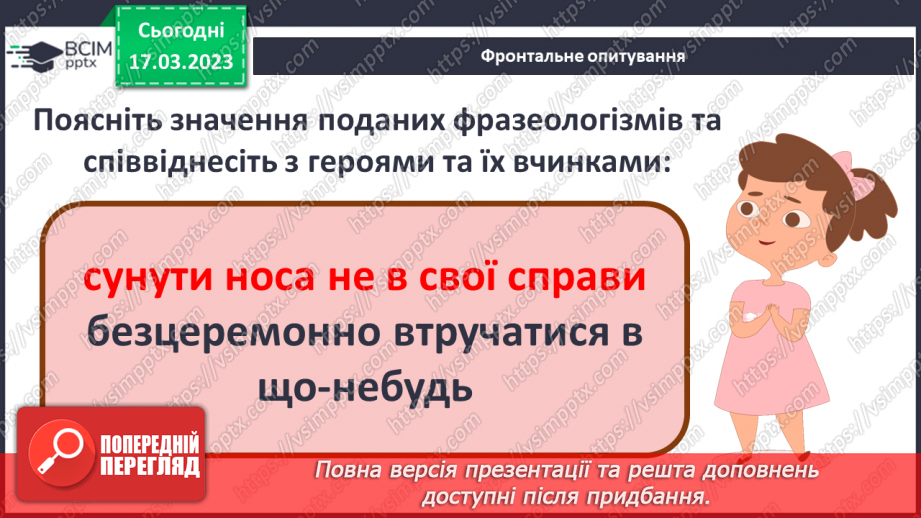 ВСІМ pptx

Сьогодні 17.03.2023

Фронтальне опитування

Поясніть значення поданих фразеологізмів та співвіднесіть з героями та їх вчинками:

сунути носа не в свої справи
безцеремонно втручатися в що-небудь

ПОПЕРЕДНІЙ ПЕРЕГЛЯД

Повна версія презентації та решта доповнень доступні після придбання.

https://vsimpptx.com